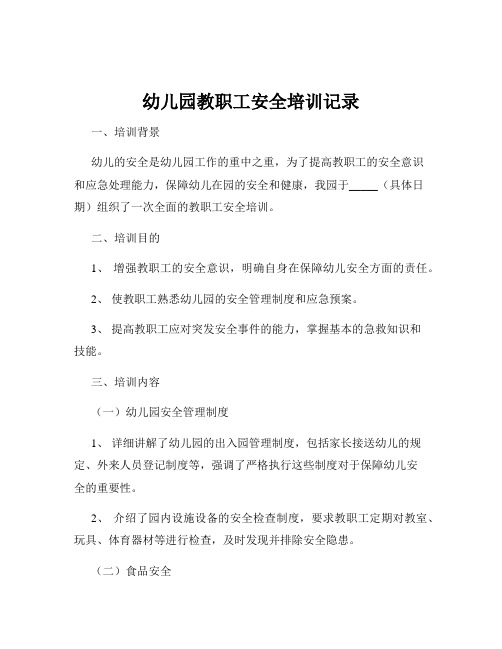 幼儿园教职工安全培训记录

一、培训背景

幼儿的安全是幼儿园工作的重中之重，为了提高教职工的安全意识和应急处理能力，保障幼儿在园的安全和健康，我园于_____（具体日期）组织了一次全面的教职工安全培训。

二、培训目的

1、 增强教职工的安全意识，明确自身在保障幼儿安全方面的责任。

2、 使教职工熟悉幼儿园的安全管理制度和应急预案。

3、 提高教职工应对突发安全事件的能力，掌握基本的急救知识和技能。

三、培训内容

（一）幼儿园安全管理制度

1、 详细讲解了幼儿园的出入园管理制度，包括家长接送幼儿的规定、外来人员登记制度等，强调了严格执行这些制度对于保障幼儿安全的重要性。

2、 介绍了园内设施设备的安全检查制度，要求教职工定期对教室、玩具、体育器材等进行检查，及时发现并排除安全隐患。

（二）食品安全